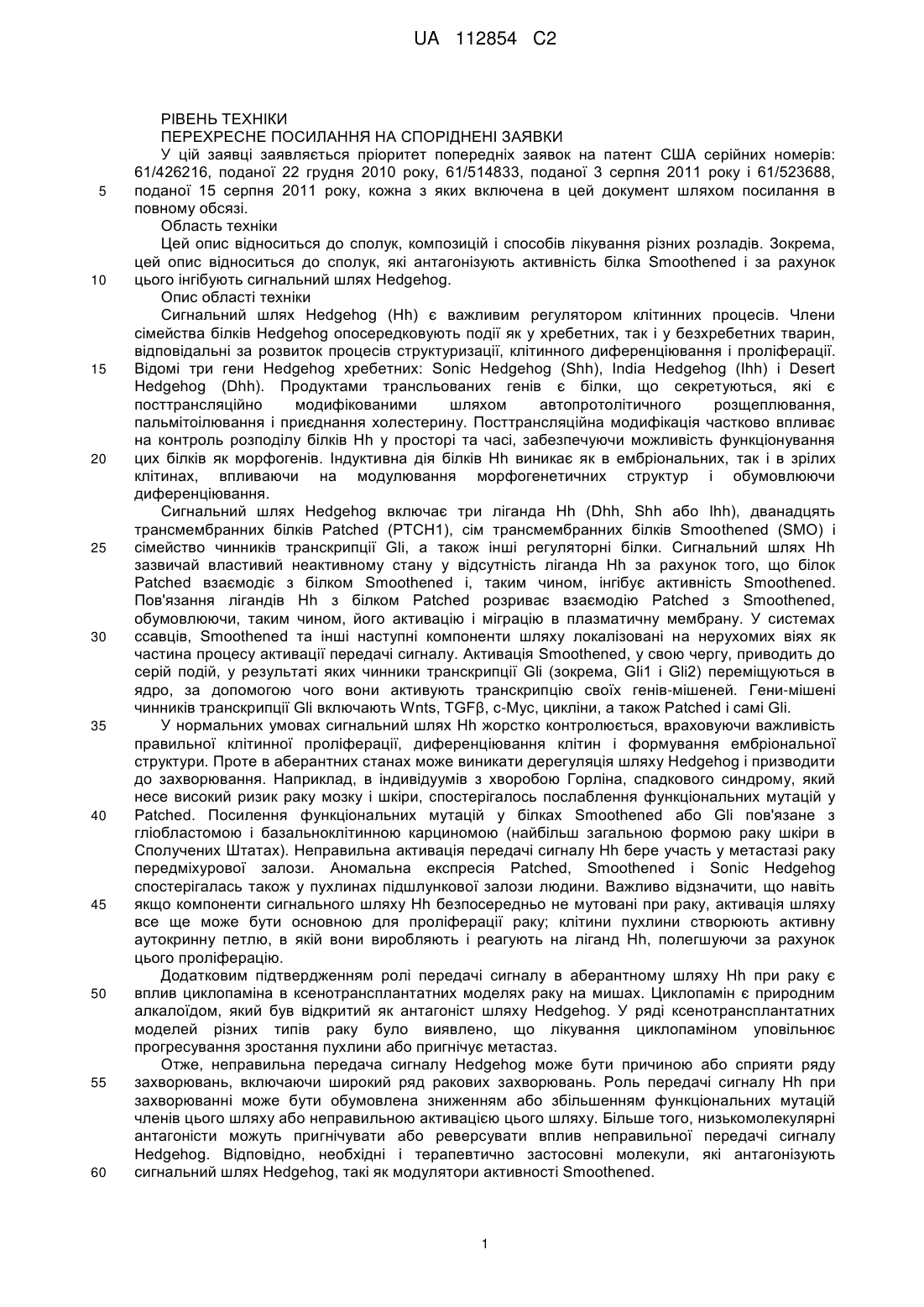 UA 112854 C2

РІВЕНЬ ТЕХНІКИ

ПЕРЕХРЕСНЕ ПОСИЛАННЯ НА СПОРІДНЕНІ ЗАЯВКИ

У цій заявці заявляється пріоритет попередніх заявок на патент США серійних номерів: 61/426216, поданої 22 грудня 2010 року, 61/514833, поданої 3 серпня 2011 року і 61/523688, 5 поданої 15 серпня 2011 року, кожна з яких включена в цей документ шляхом посилання в повному обсязі.

Область техніки

Цей опис відноситься до сполук, композицій і способів лікування різних розладів. Зокрема, цей опис відноситься до сполук, які антагонізують активність білка Smoothened і за рахунок 10 цього інгібують сигнальний шлях Hedgehog.

Опис області техніки

Сигнальний шлях Hedgehog (Hh) є важливим регулятором клітинних процесів. Члени сімейства білків Hedgehog опосередковують події як у хребетних, так і у безхребетних тварин, відповідальні за розвиток процесів структуризації, клітинного диференціювання і проліферації. 15 Відомі три гени Hedgehog хребетних: Sonic Hedgehog (Shh), India Hedgehog (Ihh) і Desert Hedgehog (Dhh). Продуктами трансльованих генів є білки, що секретуються, які є посттрансляційно модифікованими шляхом автопротолітичного розщеплювання, пальмітоілювання і приєднання холестерину. Посттрансляційна модифікація частково впливає на контроль розподілу білків Hh у просторі та часі, забезпечуючи можливість функціонування 20 цих білків як морфогенів. Індуктивна дія білків Hh виникає як в ембріональних, так і в зрілих клітинах, впливаючи на модулювання морфогенетичних структур і обумовлюючи диференціювання.

Сигнальний шлях Hedgehog включає три ліганда Hh (Dhh, Shh або Ihh), дванадцять трансмембранних білків Patched (PTCH1), сім трансмембранних білків Smoothened (SMO) і 25 сімейство чинників транскрипції Gli, а також інші регуляторні білки. Сигнальний шлях Hh зазвичай властивий неактивному стану у відсутність ліганда Hh за рахунок того, що білок Patched взаємодіє з білком Smoothened і, таким чином, інгібує активність Smoothened. Пов'язання лігандів Hh з білком Patched розриває взаємодію Patched з Smoothened, обумовлюючи, таким чином, його активацію і міграцію в плазматичну мембрану. У системах 30 ссавців, Smoothened та інші наступні компоненти шляху локалізовані на нерухомих віях як частина процесу активації передачі сигналу. Активація Smoothened, у свою чергу, приводить до серій подій, у результаті яких чинники транскрипції Gli (зокрема, Gli1 і Gli2) переміщуються в ядро, за допомогою чого вони активують транскрипцію своїх генів-мішеней. Гени-мішені чинників транскрипції Gli включають Wnts, TGFβ, c-Myc, цикліни, а також Patched і самі Gli.

35 У нормальних умовах сигнальний шлях Hh жорстко контролюється, враховуючи важливість правильної клітинної проліферації, диференціювання клітин і формування ембріональної структури. Проте в аберантних станах може виникати дерегуляція шляху Hedgehog і призводити до захворювання. Наприклад, в індивідуумів з хворобою Горліна, спадкового синдрому, який несе високий ризик раку мозку і шкіри, спостерігалось послаблення функціональних мутацій у 40 Patched. Посилення функціональних мутацій у білках Smoothened або Gli пов'язане з гліобластомою і базальноклітинною карциномою (найбільш загальною формою раку шкіри в Сполучених Штатах). Неправильна активація передачі сигналу Hh бере участь у метастазі раку передміхурової залози. Аномальна експресія Patched, Smoothened і Sonic Hedgehog спостерігалась також у пухлинах підшлункової залози людини. Важливо відзначити, що навіть 45 якщо компоненти сигнального шляху Hh безпосередньо не мутовані при раку, активація шляху все ще може бути основною для проліферації раку; клітини пухлини створюють активну аутокринну петлю, в якій вони виробляють і реагують на ліганд Hh, полегшуючи за рахунок цього проліферацію.

Додатковим підтвердженням ролі передачі сигналу в аберантному шляху Hh при раку є 50 вплив циклопаміна в ксенотрансплантатних моделях раку на мишах. Циклопамін є природним алкалоїдом, який був відкритий як антагоніст шляху Hedgehog. У ряді ксенотрансплантатних моделей різних типів раку було виявлено, що лікування циклопаміном уповільнює прогресування зростання пухлини або пригнічує метастаз.

Отже, неправильна передача сигналу Hedgehog може бути причиною або сприяти ряду 55 захворювань, включаючи широкий ряд ракових захворювань. Роль передачі сигналу Hh при захворюванні може бути обумовлена зниженням або збільшенням функціональних мутацій членів цього шляху або неправильною активацією цього шляху. Більше того, низькомолекулярні антагоністи можуть пригнічувати або реверсувати вплив неправильної передачі сигналу Hedgehog. Відповідно, необхідні і терапевтично застосовні молекули, які антагонізують 60 сигнальний шлях Hedgehog, такі як модулятори активності Smoothened.

1